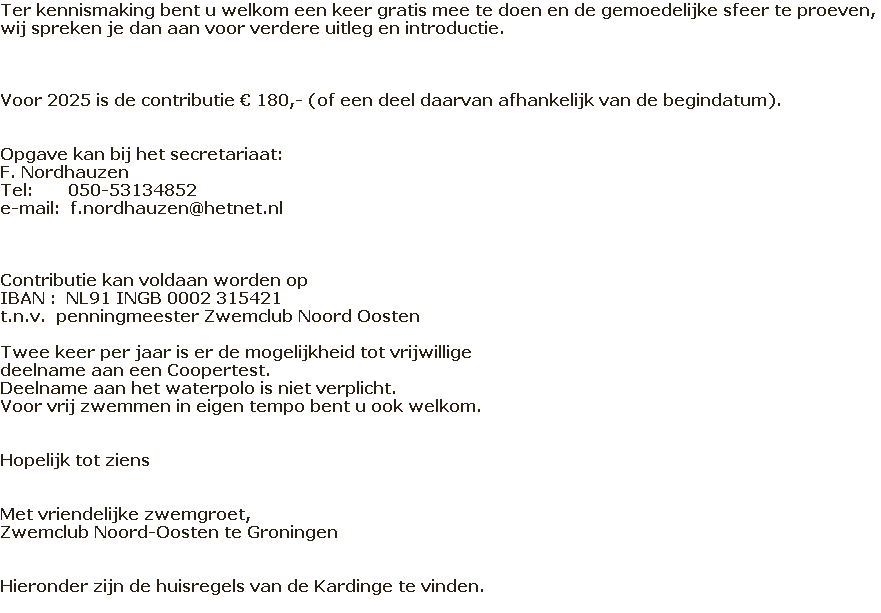 Ter kennismaking bent u welkom een keer gratis mee te doen en de gemoedelijke sfeer te proeven, wij spreken je dan aan voor verdere uitleg en introductie.

Voor 2025 is de contributie € 180,- (of een deel daarvan afhankelijk van de begindatum).

Opgave kan bij het secretariaat:
F. Nordhauzen
Tel: 050-53134852
e-mail: f.nordhauzen@hetnet.nl

Contributie kan voldaan worden op
IBAN : NL91 INGB 0002 315421
t.n.v. penningmeester Zwemclub Noord Oosten

Twee keer per jaar is er de mogelijkheid tot vrijwillige deelname aan een Coopertest.
Deelname aan het waterpolo is niet verplicht.
Voor vrij zwemmen in eigen tempo bent u ook welkom.

Hopelijk tot ziens

Met vriendelijke zwemgroet,
Zwemclub Noord-Oosten te Groningen

Hieronder zijn de huisregels van de Kardinge te vinden.